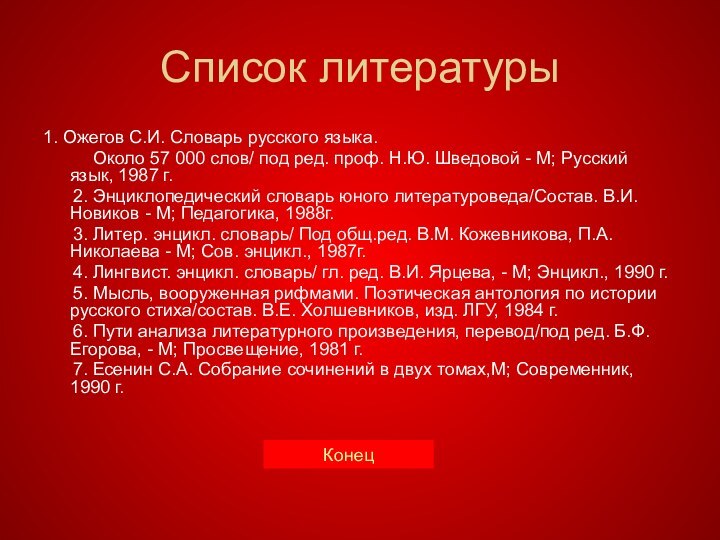 Список литературы

1. Ожегов С.И. Словарь русского языка.
Около 57 000 слов/ под ред. проф. Н.Ю. Шведовой - М; Русский язык, 1987 г.
2. Энциклопедический словарь юного литературоведа/Состав. В.И. Новиков - М; Педагогика, 1988г.
3. Литер. энцикл. словарь/ Под общ.ред. В.М. Кожевникова, П.А. Николаева - М; Сов. энцикл., 1987г.
4. Лингвист. энцикл. словарь/ гл. ред. В.И. Ярцева, - М; Энцикл., 1990 г.
5. Мысль, вооруженная рифмами. Поэтическая антология по истории русского стиха/состав. В.Е. Холшевников, изд. ЛГУ, 1984 г.
6. Пути анализа литературного произведения, перевод/под ред. Б.Ф. Егорова, - М; Просвещение, 1981 г.
7. Есенин С.А. Собрание сочинений в двух томах,М; Современник, 1990 г.

Конец